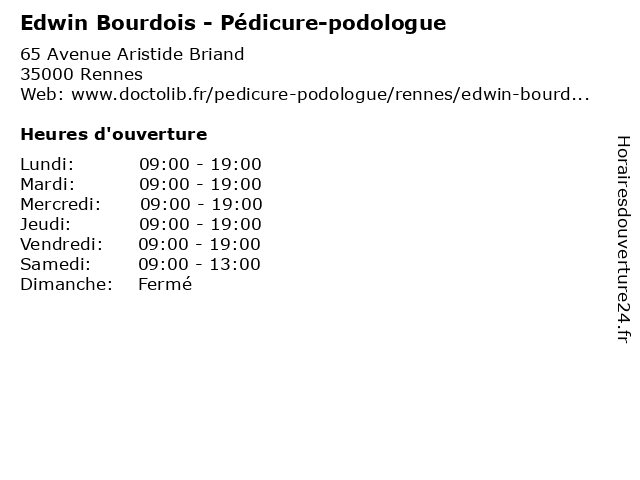 Edwin Bourdois - Pédicure-podologue

65 Avenue Aristide Briand
35000 Rennes
Web: www.doctolib.fr/pedicure-podologue/rennes/edwin-bourd...

Heures d'ouverture

Lundi: 09:00 - 19:00
Mardi: 09:00 - 19:00
Mercredi: 09:00 - 19:00
Jeudi: 09:00 - 19:00
Vendredi: 09:00 - 19:00
Samedi: 09:00 - 13:00
Dimanche: Fermé

Horairesdouverture24.fr